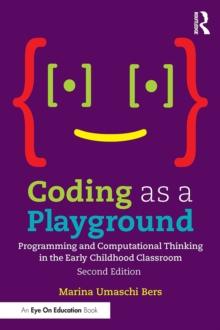 ROUTLEDGE

Coding as a Playground

Programming and Computational Thinking in the Early Childhood Classroom

Second Edition

Marina Umaschi Bers

An Eye On Education Book